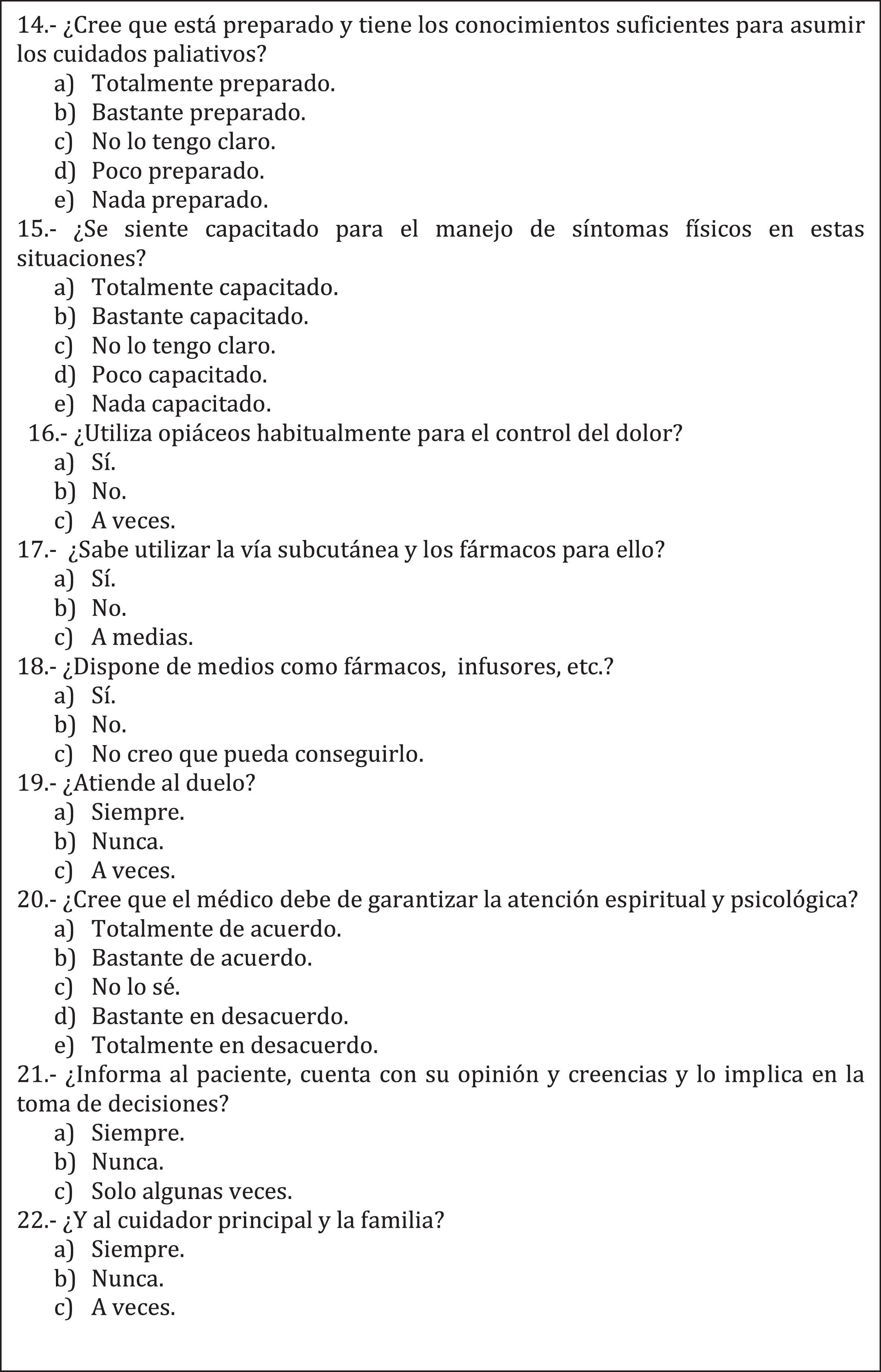 14.- ¿Cree que está preparado y tiene los conocimientos suficientes para asumir los cuidados paliativos?
a) Totalmente preparado.
b) Bastante preparado.
c) No lo tengo claro.
d) Poco preparado.
e) Nada preparado.
15.- ¿Se siente capacitado para el manejo de síntomas físicos en estas situaciones?
a) Totalmente capacitado.
b) Bastante capacitado.
c) No lo tengo claro.
d) Poco capacitado.
e) Nada capacitado.
16.- ¿Utiliza opiáceos habitualmente para el control del dolor?
a) Sí.
b) No.
c) A veces.
17.- ¿Sabe utilizar la vía subcutánea y los fármacos para ello?
a) Sí.
b) No.
c) A medias.
18.- ¿Dispone de medios como fármacos, infusores, etc.?
a) Sí.
b) No.
c) No creo que pueda conseguirlo.
19.- ¿Atiende al duelo?
a) Siempre.
b) Nunca.
c) A veces.
20.- ¿Cree que el médico debe de garantizar la atención espiritual y psicológica?
a) Totalmente de acuerdo.
b) Bastante de acuerdo.
c) No lo sé.
d) Bastante en desacuerdo.
e) Totalmente en desacuerdo.
21.- ¿Informa al paciente, cuenta con su opinión y creencias y lo implica en la toma de decisiones?
a) Siempre.
b) Nunca.
c) Solo algunas veces.
22.- ¿Y al cuidador principal y la familia?
a) Siempre.
b) Nunca.
c) A veces.